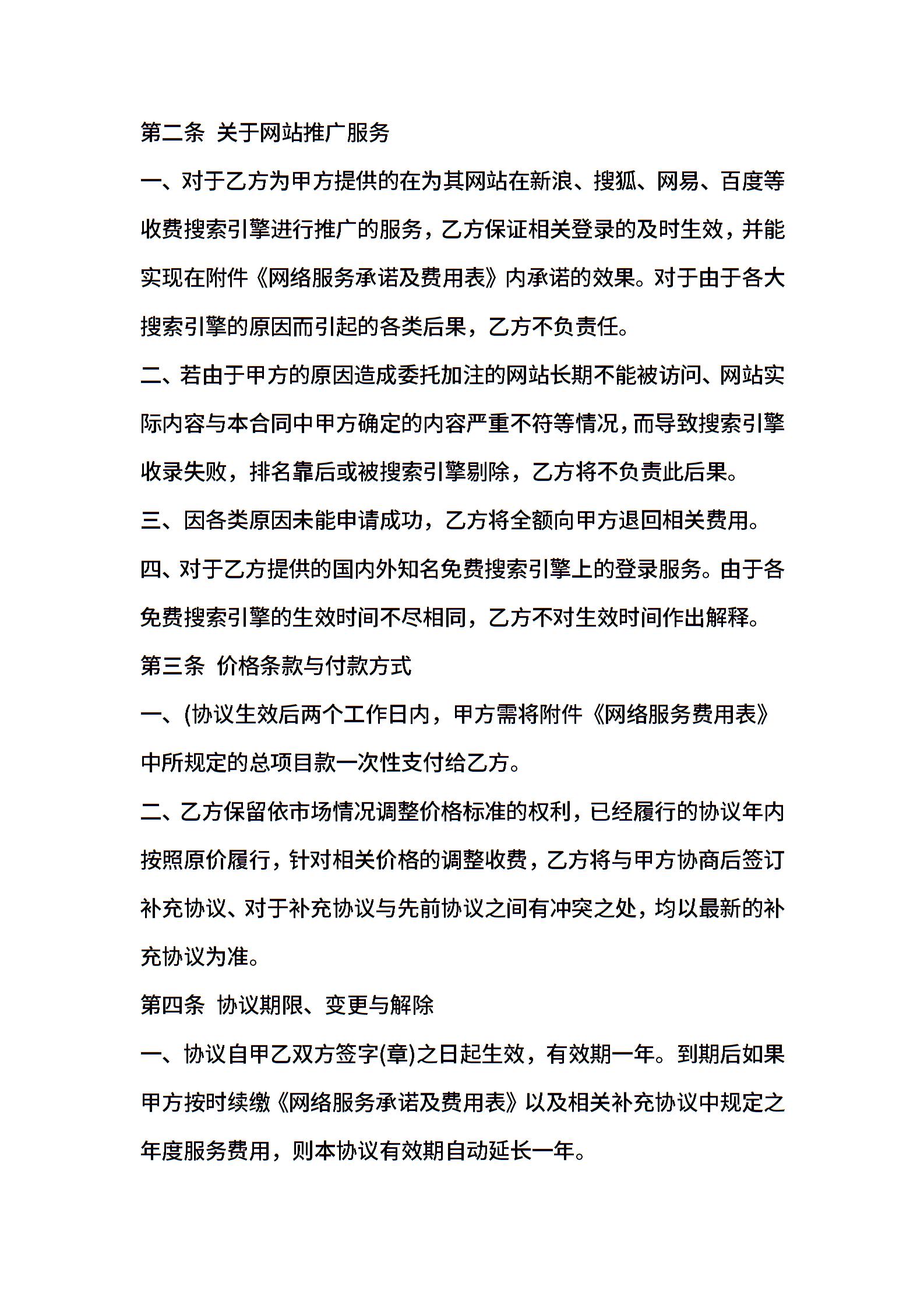 第二条 关于网站推广服务

一、对于乙方为甲方提供的在为其网站在新浪、搜狐、网易、百度等收费搜索引擎进行推广的服务，乙方保证相关登录的及时生效，并能实现在附件《网络服务承诺及费用表》内承诺的效果。对于由于各大搜索引擎的原因而引起的各类后果，乙方不负责任。

二、若由于甲方的原因造成委托加注的网站长期不能被访问、网站实际内容与本合同中甲方确定的内容严重不符等情况，而导致搜索引擎收录失败，排名靠后或被搜索引擎剔除，乙方将不负责此后果。

三、因各类原因未能申请成功，乙方将全额向甲方退回相关费用。

四、对于乙方提供的国内外知名免费搜索引擎上的登录服务。由于各免费搜索引擎的生效时间不尽相同，乙方不对生效时间作出解释。

第三条 价格条款与付款方式

一、(协议生效后两个工作日内，甲方需将附件《网络服务费用表》中所规定的总项目款一次性支付给乙方。

二、乙方保留依市场情况调整价格标准的权利，已经履行的协议年内按照原价履行，针对相关价格的调整收费，乙方将与甲方协商后签订补充协议、对于补充协议与先前协议之间有冲突之处，均以最新的补充协议为准。

第四条 协议期限、变更与解除

一、协议自甲乙双方签字(章)之日起生效，有效期一年。到期后如果甲方按时续缴《网络服务承诺及费用表》以及相关补充协议中规定之年度服务费用，则本协议有效期自动延长一年。